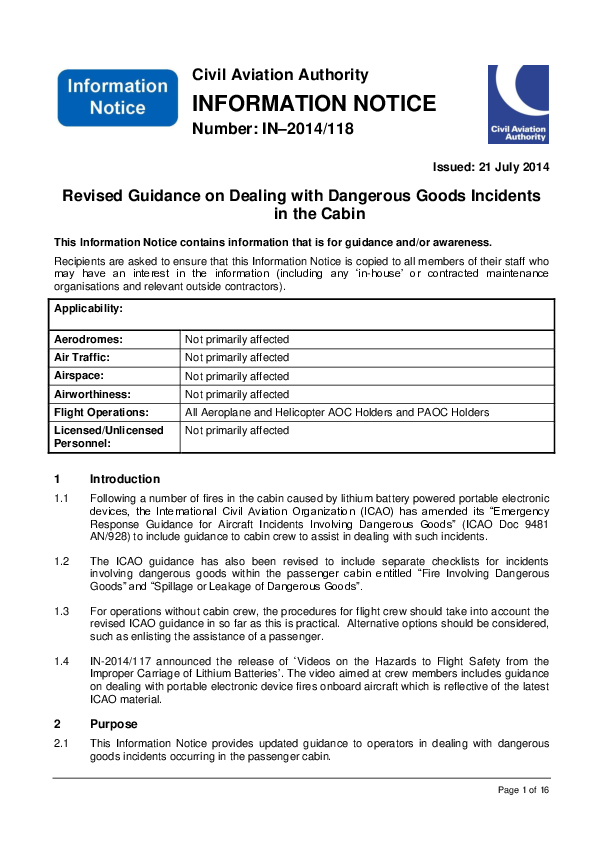 Information Notice

Civil Aviation Authority

INFORMATION NOTICE

Number: IN–2014/118

Civil Aviation Authority

Issued: 21 July 2014

Revised Guidance on Dealing with Dangerous Goods Incidents in the Cabin

This Information Notice contains information that is for guidance and/or awareness.

Recipients are asked to ensure that this Information Notice is copied to all members of their staff who may have an interest in the information (including any 'in-house' or contracted maintenance organisations and relevant outside contractors).

| Applicability: | |
|---|---|
| Aerodromes: | Not primarily affected |
| Air Traffic: | Not primarily affected |
| Airspace: | Not primarily affected |
| Airworthiness: | Not primarily affected |
| Flight Operations: | All Aeroplane and Helicopter AOC Holders and PAOC Holders |
| Licensed/Unlicensed Personnel: | Not primarily affected |

1 Introduction

1.1 Following a number of fires in the cabin caused by lithium battery powered portable electronic devices, the International Civil Aviation Organization (ICAO) has amended its "Emergency Response Guidance for Aircraft Incidents Involving Dangerous Goods" (ICAO Doc 9481 AN/928) to include guidance to cabin crew to assist in dealing with such incidents.

1.2 The ICAO guidance has also been revised to include separate checklists for incidents involving dangerous goods within the passenger cabin entitled "Fire Involving Dangerous Goods" and "Spillage or Leakage of Dangerous Goods".

1.3 For operations without cabin crew, the procedures for flight crew should take into account the revised ICAO guidance in so far as this is practical. Alternative options should be considered, such as enlisting the assistance of a passenger.

1.4 IN-2014/117 announced the release of 'Videos on the Hazards to Flight Safety from the Improper Carriage of Lithium Batteries'. The video aimed at crew members includes guidance on dealing with portable electronic device fires onboard aircraft which is reflective of the latest ICAO material.

2 Purpose

2.1 This Information Notice provides updated guidance to operators in dealing with dangerous goods incidents occurring in the passenger cabin.

Page 1 of 16